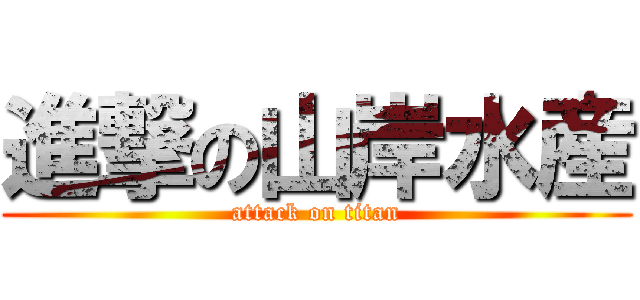 進撃の山岸水産

attack on titan